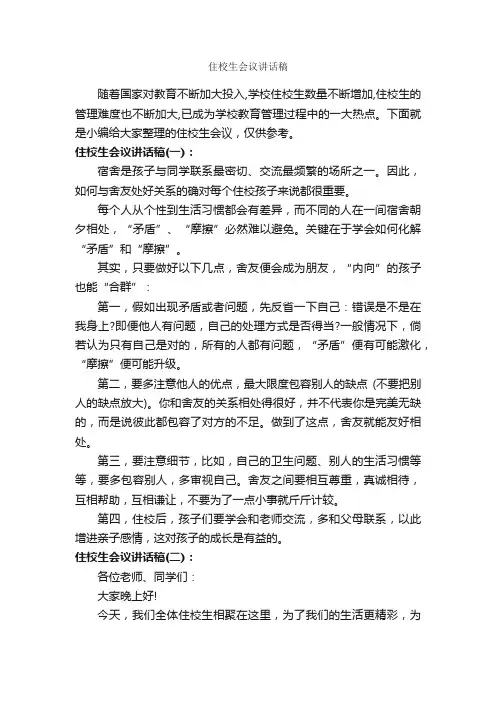 住校生会议讲话稿

随着国家对教育不断加大投入,学校住校生数量不断增加,住校生的管理难度也不断加大,已成为学校教育管理过程中的一大热点。下面就是小编给大家整理的住校生会议，仅供参考。

住校生会议讲话稿(一)：

宿舍是孩子与同学联系最密切、交流最频繁的场所之一。因此，如何与舍友处好关系的确对每个住校孩子来说都很重要。

每个人从个性到生活习惯都会有差异，而不同的人在一间宿舍朝夕相处，“矛盾”、“摩擦”必然难以避免。关键在于学会如何化解“矛盾”和“摩擦”。

其实，只要做好以下几点，舍友便会成为朋友，“内向”的孩子也能“合群”：

第一，假如出现矛盾或者问题，先反省一下自己：错误是不是在我身上?即便他人有问题，自己的处理方式是否得当?一般情况下，倘若认为只有自己是对的，所有的人都有问题，“矛盾”便有可能激化，“摩擦”便可能升级。

第二，要多注意他人的优点，最大限度包容别人的缺点 (不要把别人的缺点放大)。你和舍友的关系相处得很好，并不代表你是完美无缺的，而是说彼此都包容了对方的不足。做到了这点，舍友就能友好相处。

第三，要注意细节，比如，自己的卫生问题、别人的生活习惯等等，要多包容别人，多审视自己。舍友之间要相互尊重，真诚相待，互相帮助，互相谦让，不要为了一点小事就斤斤计较。

第四，住校后，孩子们要学会和老师交流，多和父母联系，以此增进亲子感情，这对孩子的成长是有益的。

住校生会议讲话稿(二)：

各位老师、同学们：

大家晚上好!

今天，我们全体住校生相聚在这里，为了我们的生活更精彩，为